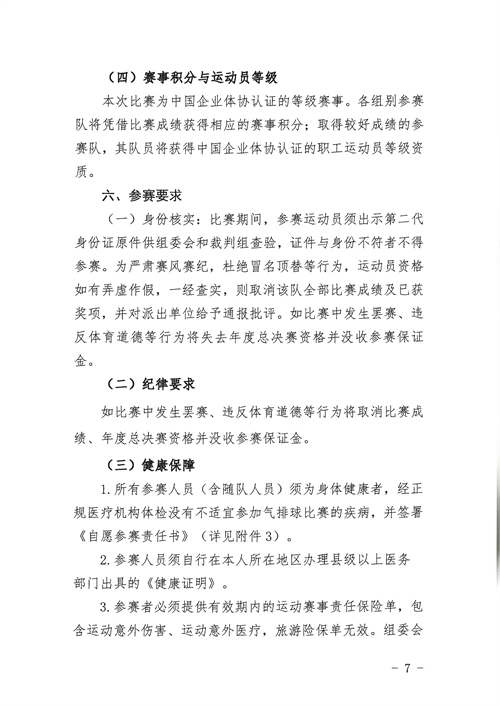 （四）赛事积分与运动员等级

本次比赛为中国企业体协认证的等级赛事。各组别参赛队将凭借比赛成绩获得相应的赛事积分；取得较好成绩的参赛队，其队员将获得中国企业体协认证的职工运动员等级资质。

六、参赛要求

（一）身份核实：比赛期间，参赛运动员须出示第二代身份证原件供组委会和裁判组查验，证件与身份不符者不得参赛。为严肃赛风赛纪，杜绝冒名顶替等行为，运动员资格如有弄虚作假，一经查实，则取消该队全部比赛成绩及已获奖项，并对派出单位给予通报批评。如比赛中发生罢赛、违反体育道德等行为将失去年度总决赛资格并没收参赛保证金。

（二）纪律要求

如比赛中发生罢赛、违反体育道德等行为将取消比赛成绩、年度总决赛资格并没收参赛保证金。

（三）健康保障

1.所有参赛人员（含随队人员）须为身体健康者，经正规医疗机构体检没有不适宜参加气排球比赛的疾病，并签署《自愿参赛责任书》（详见附件3）。

2.参赛人员须自行在本人所在地区办理县级以上医务部门出具的《健康证明》。

3.参赛者必须提供有效期内的运动赛事责任保险单，包含运动意外伤害、运动意外医疗，旅游险保单无效。组委会

－7－